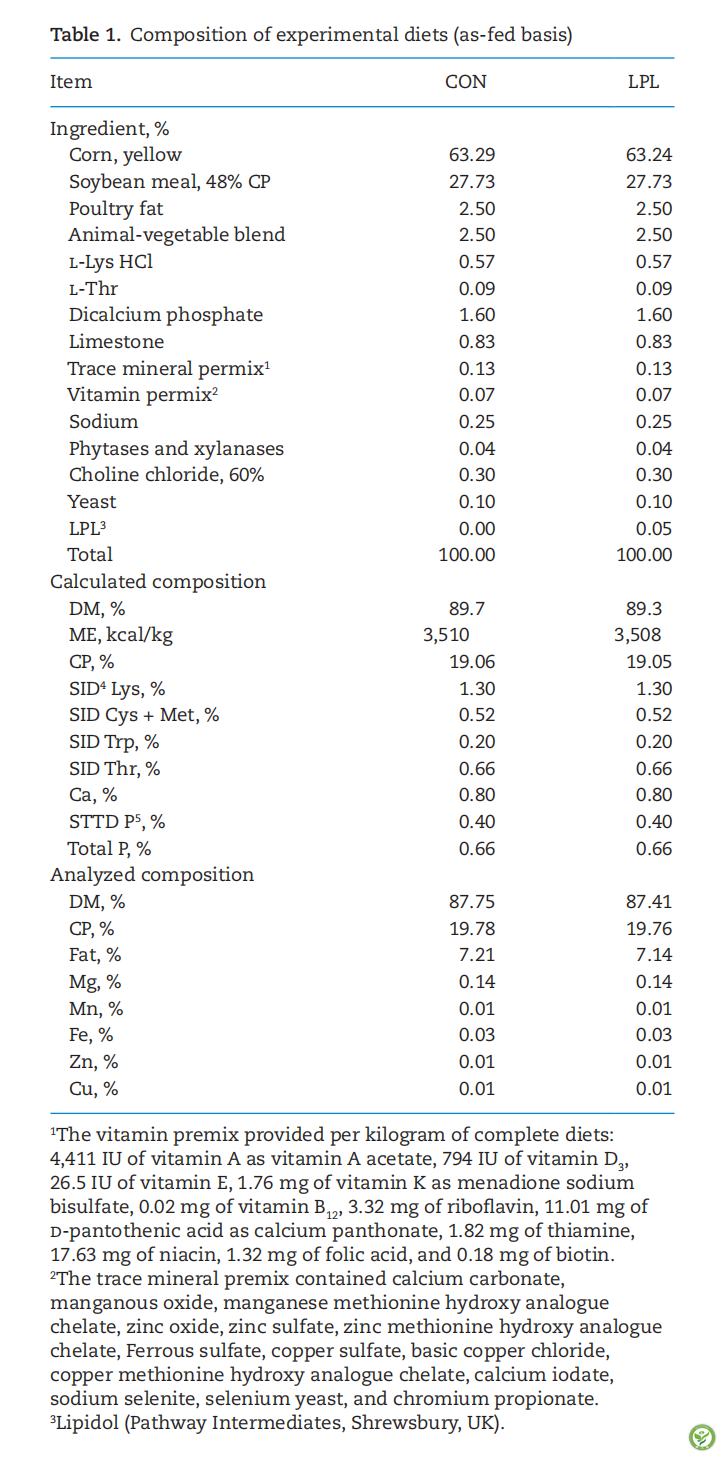 **Table 1.** Composition of experimental diets (as-fed basis)

| Item | CON | LPL |
|---|---|---|
| Ingredient, % | | |
| Corn, yellow | 63.29 | 63.24 |
| Soybean meal, 48% CP | 27.73 | 27.73 |
| Poultry fat | 2.50 | 2.50 |
| Animal-vegetable blend | 2.50 | 2.50 |
| L-Lys HCl | 0.57 | 0.57 |
| L-Thr | 0.09 | 0.09 |
| Dicalcium phosphate | 1.60 | 1.60 |
| Limestone | 0.83 | 0.83 |
| Trace mineral permix$^1$ | 0.13 | 0.13 |
| Vitamin permix$^2$ | 0.07 | 0.07 |
| Sodium | 0.25 | 0.25 |
| Phytases and xylanases | 0.04 | 0.04 |
| Choline chloride, 60% | 0.30 | 0.30 |
| Yeast | 0.10 | 0.10 |
| LPL$^3$ | 0.00 | 0.05 |
| Total | 100.00 | 100.00 |
| Calculated composition | | |
| DM, % | 89.7 | 89.3 |
| ME, kcal/kg | 3,510 | 3,508 |
| CP, % | 19.06 | 19.05 |
| SID$^4$ Lys, % | 1.30 | 1.30 |
| SID Cys + Met, % | 0.52 | 0.52 |
| SID Trp, % | 0.20 | 0.20 |
| SID Thr, % | 0.66 | 0.66 |
| Ca, % | 0.80 | 0.80 |
| STTD P$^5$, % | 0.40 | 0.40 |
| Total P, % | 0.66 | 0.66 |
| Analyzed composition | | |
| DM, % | 87.75 | 87.41 |
| CP, % | 19.78 | 19.76 |
| Fat, % | 7.21 | 7.14 |
| Mg, % | 0.14 | 0.14 |
| Mn, % | 0.01 | 0.01 |
| Fe, % | 0.03 | 0.03 |
| Zn, % | 0.01 | 0.01 |
| Cu, % | 0.01 | 0.01 |

$^1$The vitamin premix provided per kilogram of complete diets: 4,411 IU of vitamin A as vitamin A acetate, 794 IU of vitamin $D_3$, 26.5 IU of vitamin E, 1.76 mg of vitamin K as menadione sodium bisulfate, 0.02 mg of vitamin $B_{12}$, 3.32 mg of riboflavin, 11.01 mg of D-pantothenic acid as calcium panthonate, 1.82 mg of thiamine, 17.63 mg of niacin, 1.32 mg of folic acid, and 0.18 mg of biotin.
$^2$The trace mineral premix contained calcium carbonate, manganous oxide, manganese methionine hydroxy analogue chelate, zinc oxide, zinc sulfate, zinc methionine hydroxy analogue chelate, Ferrous sulfate, copper sulfate, basic copper chloride, copper methionine hydroxy analogue chelate, calcium iodate, sodium selenite, selenium yeast, and chromium propionate.
$^3$Lipidol (Pathway Intermediates, Shrewsbury, UK).